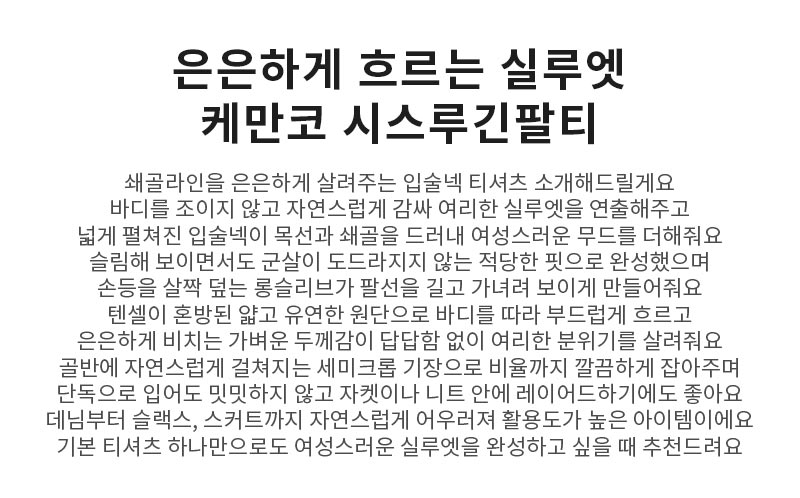 은은하게 흐르는 실루엣
케만코 시스루긴팔티

쇄골라인을 은은하게 살려주는 입술넥 티셔츠 소개해드릴게요
바디를 조이지 않고 자연스럽게 감싸 여리한 실루엣을 연출해주고
넓게 펼쳐진 입술넥이 목선과 쇄골을 드러내 여성스러운 무드를 더해줘요
슬림해 보이면서도 군살이 도드라지지 않는 적당한 핏으로 완성했으며
손등을 살짝 덮는 롱슬리브가 팔선을 길고 가녀려 보이게 만들어줘요
텐셀이 혼방된 얇고 유연한 원단으로 바디를 따라 부드럽게 흐르고
은은하게 비치는 가벼운 두께감이 답답함 없이 여리한 분위기를 살려줘요
골반에 자연스럽게 걸쳐지는 세미크롭 기장으로 비율까지 깔끔하게 잡아주며
단독으로 입어도 밋밋하지 않고 자켓이나 니트 안에 레이어드하기에도 좋아요
데님부터 슬랙스, 스커트까지 자연스럽게 어우러져 활용도가 높은 아이템이에요
기본 티셔츠 하나만으로도 여성스러운 실루엣을 완성하고 싶을 때 추천드려요